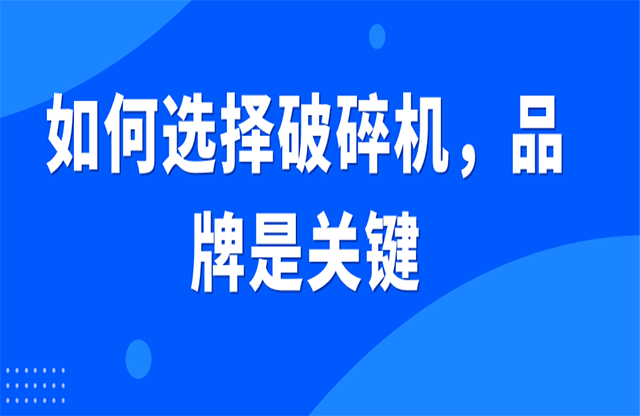 如何选择破碎机，品牌是关键